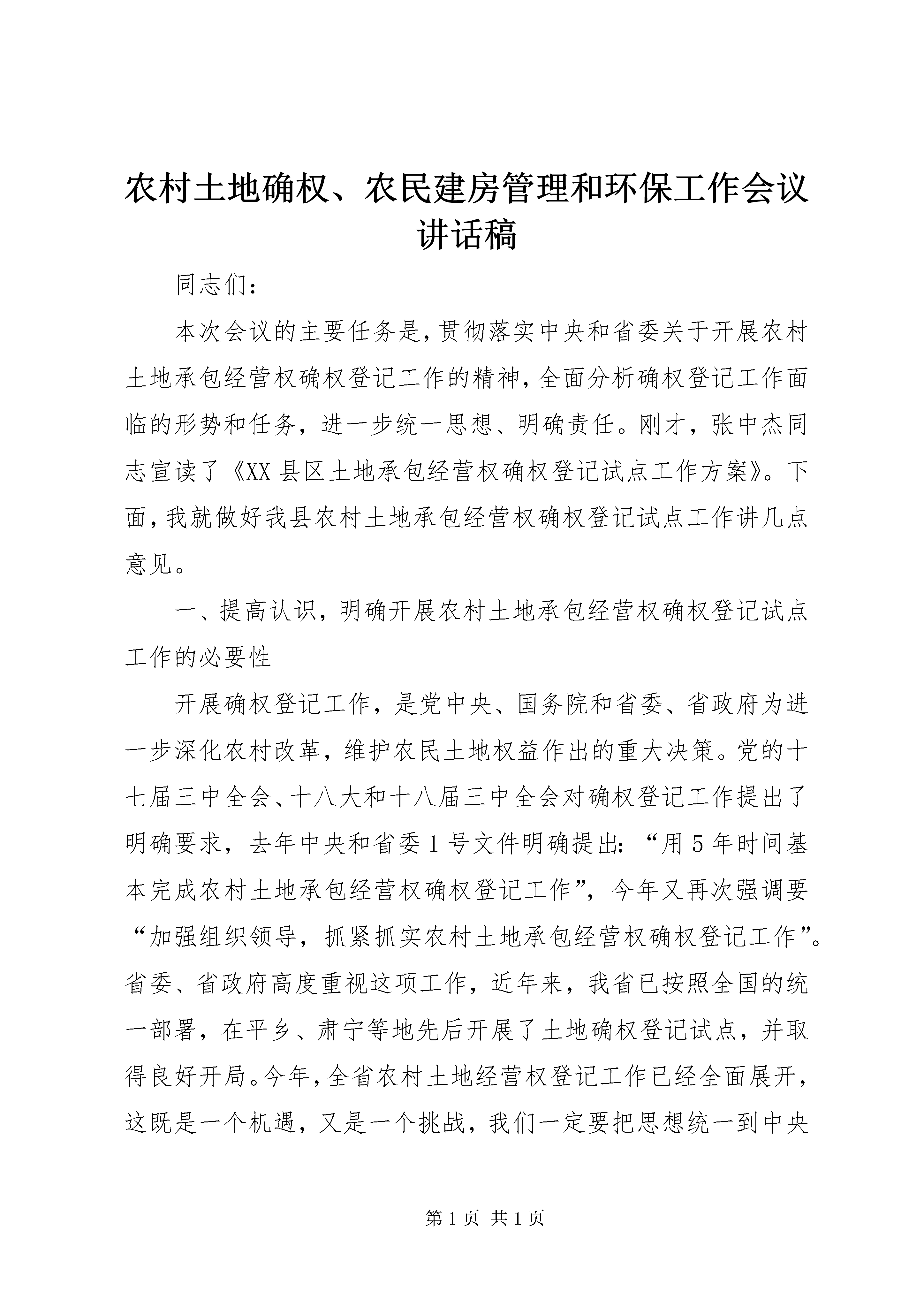 农村土地确权、农民建房管理和环保工作会议讲话稿

同志们：

本次会议的主要任务是，贯彻落实中央和省委关于开展农村土地承包经营权确权登记工作的精神，全面分析确权登记工作面临的形势和任务，进一步统一思想、明确责任。刚才，张中杰同志宣读了《XX县区土地承包经营权确权登记试点工作方案》。下面，我就做好我县农村土地承包经营权确权登记试点工作讲几点意见。

一、提高认识，明确开展农村土地承包经营权确权登记试点工作的必要性

开展确权登记工作，是党中央、国务院和省委、省政府为进一步深化农村改革，维护农民土地权益作出的重大决策。党的十七届三中全会、十八大和十八届三中全会对确权登记工作提出了明确要求，去年中央和省委1号文件明确提出：“用5年时间基本完成农村土地承包经营权确权登记工作”，今年又再次强调要“加强组织领导，抓紧抓实农村土地承包经营权确权登记工作”。省委、省政府高度重视这项工作，近年来，我省已按照全国的统一部署，在平乡、肃宁等地先后开展了土地确权登记试点，并取得良好开局。今年，全省农村土地经营权登记工作已经全面展开，这既是一个机遇，又是一个挑战，我们一定要把思想统一到中央

第1页 共1页